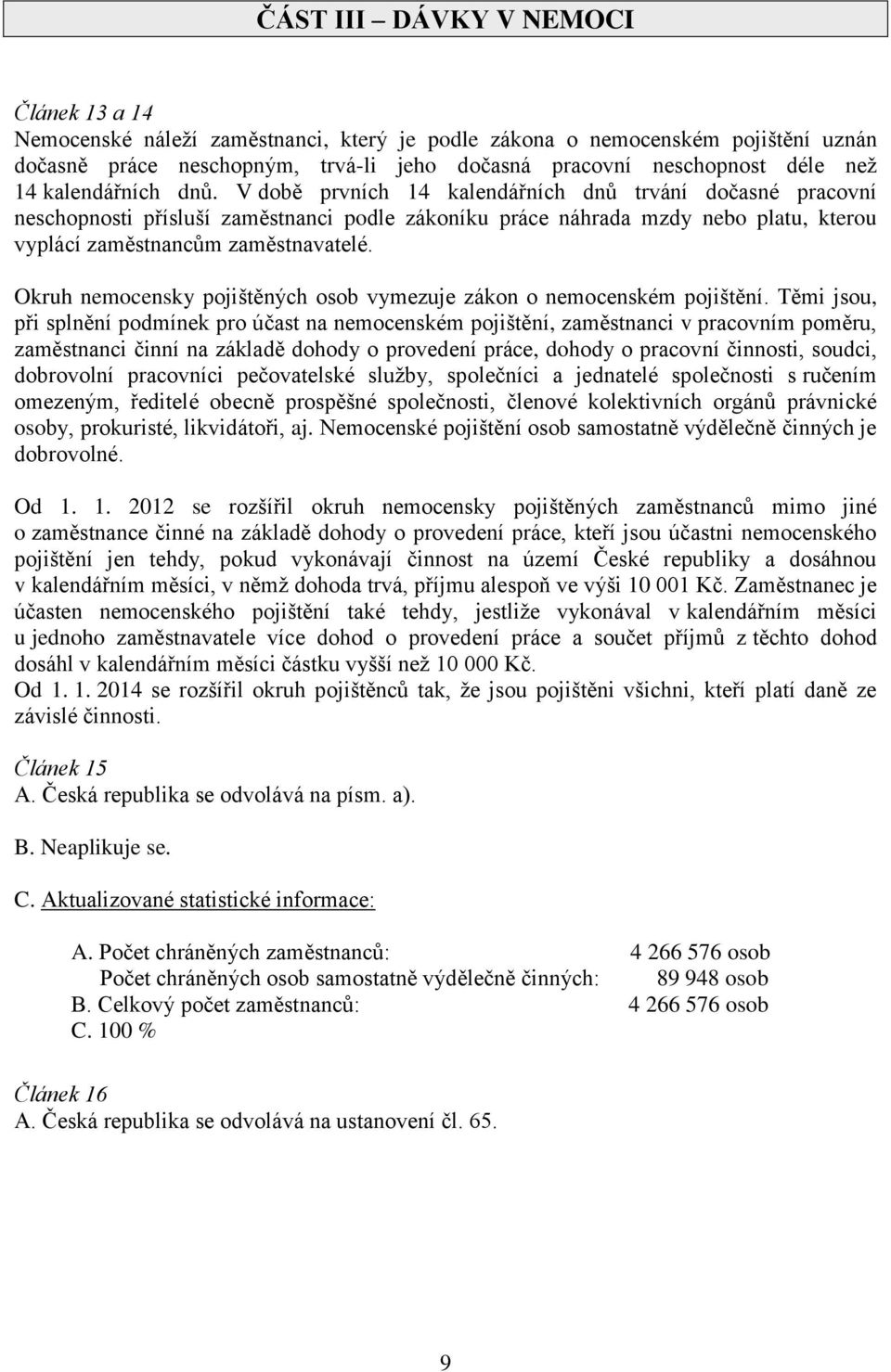 ČÁST III – DÁVKY V NEMOCI

Článek 13 a 14
Nemocenské náleží zaměstnanci, který je podle zákona o nemocenském pojištění uznán dočasně práce neschopným, trvá-li jeho dočasná pracovní neschopnost déle než 14 kalendářních dnů. V době prvních 14 kalendářních dnů trvání dočasné pracovní neschopnosti přísluší zaměstnanci podle zákoníku práce náhrada mzdy nebo platu, kterou vyplácí zaměstnancům zaměstnavatelé.

Okruh nemocensky pojištěných osob vymezuje zákon o nemocenském pojištění. Těmi jsou, při splnění podmínek pro účast na nemocenském pojištění, zaměstnanci v pracovním poměru, zaměstnanci činní na základě dohody o provedení práce, dohody o pracovní činnosti, soudci, dobrovolní pracovníci pečovatelské služby, společníci a jednatelé společnosti s ručením omezeným, ředitelé obecně prospěšné společnosti, členové kolektivních orgánů právnické osoby, prokuristé, likvidátoři, aj. Nemocenské pojištění osob samostatně výdělečně činných je dobrovolné.

Od 1. 1. 2012 se rozšířil okruh nemocensky pojištěných zaměstnanců mimo jiné o zaměstnance činné na základě dohody o provedení práce, kteří jsou účastni nemocenského pojištění jen tehdy, pokud vykonávají činnost na území České republiky a dosáhnou v kalendářním měsíci, v němž dohoda trvá, příjmu alespoň ve výši 10 001 Kč. Zaměstnanec je účasten nemocenského pojištění také tehdy, jestliže vykonával v kalendářním měsíci u jednoho zaměstnavatele více dohod o provedení práce a součet příjmů z těchto dohod dosáhl v kalendářním měsíci částku vyšší než 10 000 Kč.
Od 1. 1. 2014 se rozšířil okruh pojištěnců tak, že jsou pojištěni všichni, kteří platí daně ze závislé činnosti.

Článek 15
A. Česká republika se odvolává na písm. a).

B. Neaplikuje se.

C. Aktualizované statistické informace:

A. Počet chráněných zaměstnanců: 4 266 576 osob
Počet chráněných osob samostatně výdělečně činných: 89 948 osob
B. Celkový počet zaměstnanců: 4 266 576 osob
C. 100 %

Článek 16
A. Česká republika se odvolává na ustanovení čl. 65.

9